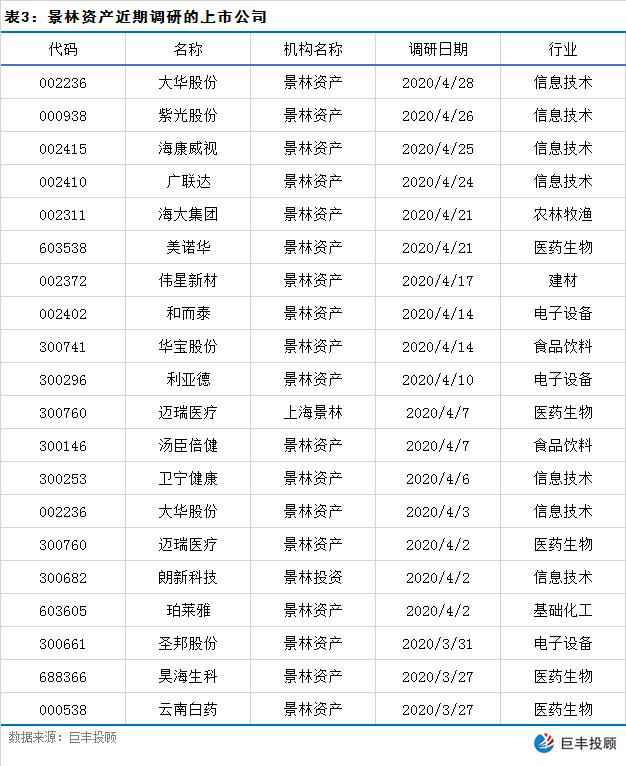 表3：景林资产近期调研的上市公司

| 代码 | 名称 | 机构名称 | 调研日期 | 行业 |
|---|---|---|---|---|
| 002236 | 大华股份 | 景林资产 | 2020/4/28 | 信息技术 |
| 000938 | 紫光股份 | 景林资产 | 2020/4/26 | 信息技术 |
| 002415 | 海康威视 | 景林资产 | 2020/4/25 | 信息技术 |
| 002410 | 广联达 | 景林资产 | 2020/4/24 | 信息技术 |
| 002311 | 海大集团 | 景林资产 | 2020/4/21 | 农林牧渔 |
| 603538 | 美诺华 | 景林资产 | 2020/4/21 | 医药生物 |
| 002372 | 伟星新材 | 景林资产 | 2020/4/17 | 建材 |
| 002402 | 和而泰 | 景林资产 | 2020/4/14 | 电子设备 |
| 300741 | 华宝股份 | 景林资产 | 2020/4/14 | 食品饮料 |
| 300296 | 利亚德 | 景林资产 | 2020/4/10 | 电子设备 |
| 300760 | 迈瑞医疗 | 上海景林 | 2020/4/7 | 医药生物 |
| 300146 | 汤臣倍健 | 景林资产 | 2020/4/7 | 食品饮料 |
| 300253 | 卫宁健康 | 景林资产 | 2020/4/6 | 信息技术 |
| 002236 | 大华股份 | 景林资产 | 2020/4/3 | 信息技术 |
| 300760 | 迈瑞医疗 | 景林资产 | 2020/4/2 | 医药生物 |
| 300682 | 朗新科技 | 景林投资 | 2020/4/2 | 信息技术 |
| 603605 | 珀莱雅 | 景林资产 | 2020/4/2 | 基础化工 |
| 300661 | 圣邦股份 | 景林资产 | 2020/3/31 | 电子设备 |
| 688366 | 昊海生科 | 景林资产 | 2020/3/27 | 医药生物 |
| 000538 | 云南白药 | 景林资产 | 2020/3/27 | 医药生物 |

数据来源：巨丰投顾

巨丰投顾